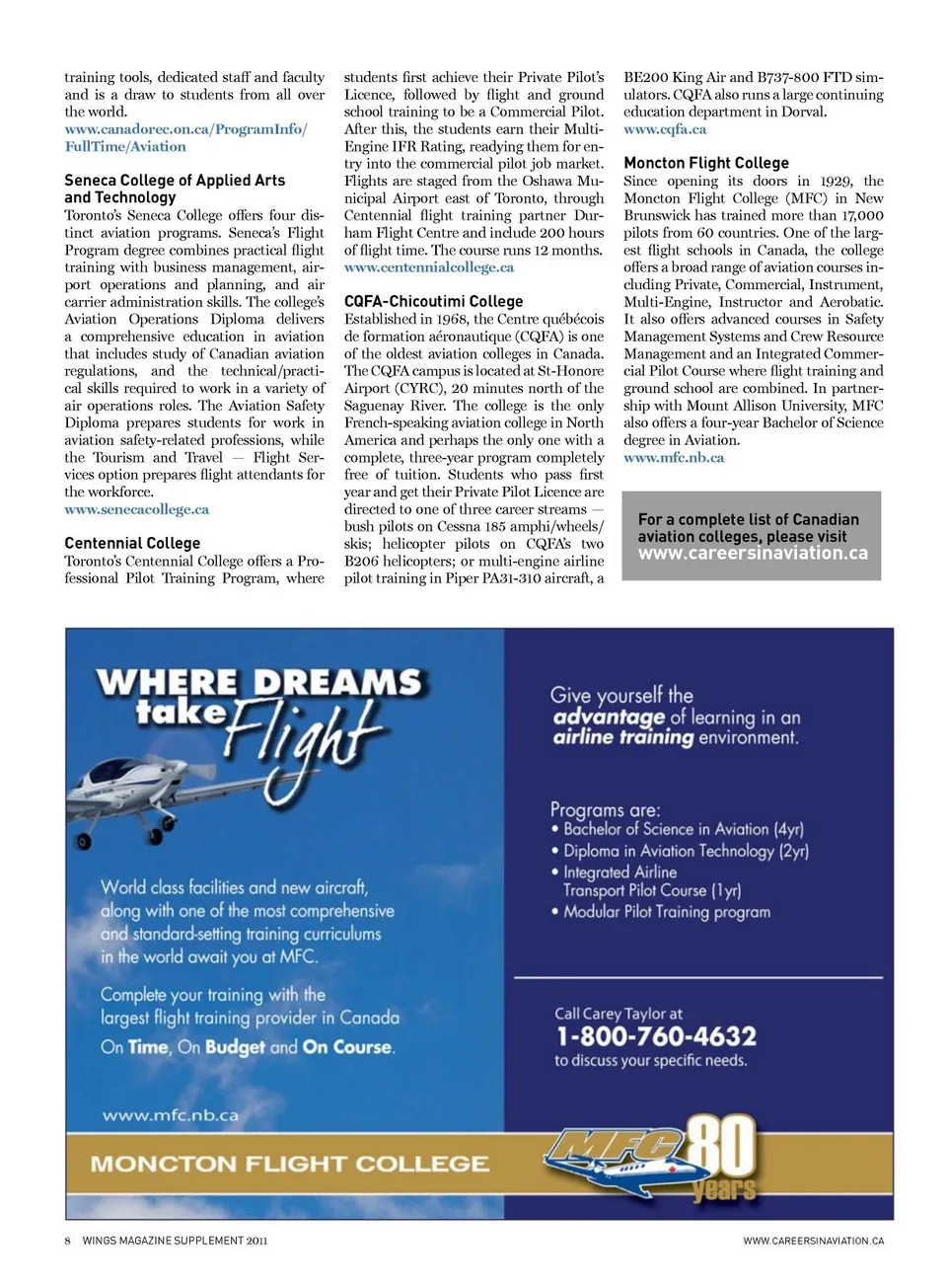 training tools, dedicated staff and faculty and is a draw to students from all over the world.
www.canadorec.on.ca/ProgramInfo/FullTime/Aviation

Seneca College of Applied Arts and Technology
Toronto's Seneca College offers four distinct aviation programs. Seneca's Flight Program degree combines practical flight training with business management, airport operations and planning, and air carrier administration skills. The college's Aviation Operations Diploma delivers a comprehensive education in aviation that includes study of Canadian aviation regulations, and the technical/practical skills required to work in a variety of air operations roles. The Aviation Safety Diploma prepares students for work in aviation safety-related professions, while the Tourism and Travel — Flight Services option prepares flight attendants for the workforce.
www.senecacollege.ca

Centennial College
Toronto's Centennial College offers a Professional Pilot Training Program, where students first achieve their Private Pilot's Licence, followed by flight and ground school training to be a Commercial Pilot. After this, the students earn their Multi-Engine IFR Rating, readying them for entry into the commercial pilot job market. Flights are staged from the Oshawa Municipal Airport east of Toronto, through Centennial flight training partner Durham Flight Centre and include 200 hours of flight time. The course runs 12 months.
www.centennialcollege.ca

CQFA-Chicoutimi College
Established in 1968, the Centre québécois de formation aéronautique (CQFA) is one of the oldest aviation colleges in Canada. The CQFA campus is located at St-Honore Airport (CYRC), 20 minutes north of the Saguenay River. The college is the only French-speaking aviation college in North America and perhaps the only one with a complete, three-year program completely free of tuition. Students who pass first year and get their Private Pilot Licence are directed to one of three career streams — bush pilots on Cessna 185 amphi/wheels/skis; helicopter pilots on CQFA's two B206 helicopters; or multi-engine airline pilot training in Piper PA31-310 aircraft, a BE200 King Air and B737-800 FTD simulators. CQFA also runs a large continuing education department in Dorval.
www.cqfa.ca

Moncton Flight College
Since opening its doors in 1929, the Moncton Flight College (MFC) in New Brunswick has trained more than 17,000 pilots from 60 countries. One of the largest flight schools in Canada, the college offers a broad range of aviation courses including Private, Commercial, Instrument, Multi-Engine, Instructor and Aerobatic. It also offers advanced courses in Safety Management Systems and Crew Resource Management and an Integrated Commercial Pilot Course where flight training and ground school are combined. In partnership with Mount Allison University, MFC also offers a four-year Bachelor of Science degree in Aviation.
www.mfc.nb.ca

For a complete list of Canadian aviation colleges, please visit www.careersinaviation.ca

WHERE DREAMS take Flight

World class facilities and new aircraft, along with one of the most comprehensive and standard-setting training curriculums in the world await you at MFC.

Complete your training with the largest flight training provider in Canada On Time, On Budget and On Course.

www.mfc.nb.ca

MONCTON FLIGHT COLLEGE

Give yourself the advantage of learning in an airline training environment.

Programs are:
• Bachelor of Science in Aviation (4yr)
• Diploma in Aviation Technology (2yr)
• Integrated Airline Transport Pilot Course (1yr)
• Modular Pilot Training program

Call Carey Taylor at
1-800-760-4632
to discuss your specific needs.

MFC 80 years

8 WINGS MAGAZINE SUPPLEMENT 2011
WWW.CAREERSINAVIATION.CA